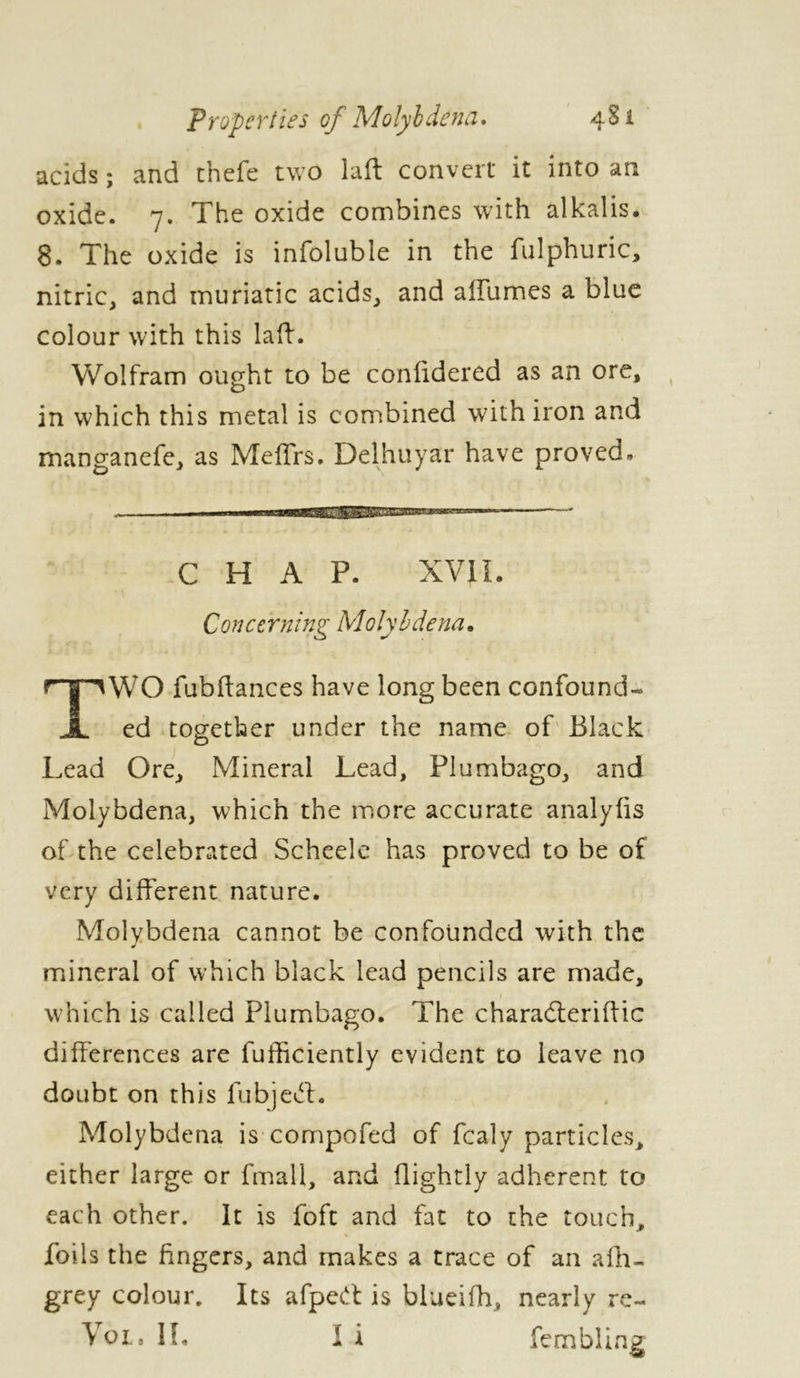 Properties of Molybdena. 481

acids; and thefe two laft convert it into an oxide. 7. The oxide combines with alkalis. 8. The oxide is infoluble in the fulphuric, nitric, and muriatic acids, and affumes a blue colour with this laft.

Wolfram ought to be confidered as an ore, in which this metal is combined with iron and manganefe, as Meffrs. Delhuyar have proved.

CHAP. XVII.

Concerning Molybdena.

TWO fubftances have long been confounded together under the name of Black Lead Ore, Mineral Lead, Plumbago, and Molybdena, which the more accurate analyfis of the celebrated Scheele has proved to be of very different nature.

Molybdena cannot be confounded with the mineral of which black lead pencils are made, which is called Plumbago. The characteriftic differences are fufficiently evident to leave no doubt on this fubject.

Molybdena is compofed of fcaly particles, either large or fmall, and flightly adherent to each other. It is foft and fat to the touch, foils the fingers, and makes a trace of an afh-grey colour. Its afpect is blueifh, nearly re-

Vol. II. I i fembling